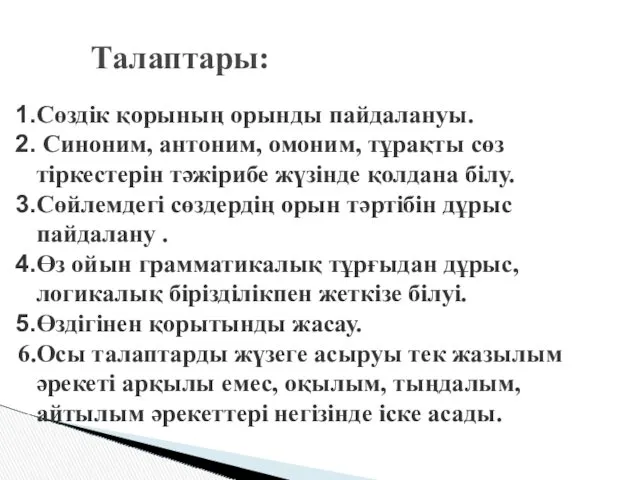 Талаптары:

1.Сөздік қорының орынды пайдалануы.
2. Синоним, антоним, омоним, тұрақты сөз тіркестерін тәжірибе жүзінде қолдана білу.
3.Сөйлемдегі сөздердің орын тәртібін дұрыс пайдалану .
4.Өз ойын грамматикалық тұрғыдан дұрыс, логикалық бірізділікпен жеткізе білуі.
5.Өздігінен қорытынды жасау.
6.Осы талаптарды жүзеге асыруы тек жазылым әрекеті арқылы емес, оқылым, тыңдалым, айтылым әрекеттері негізінде іске асады.